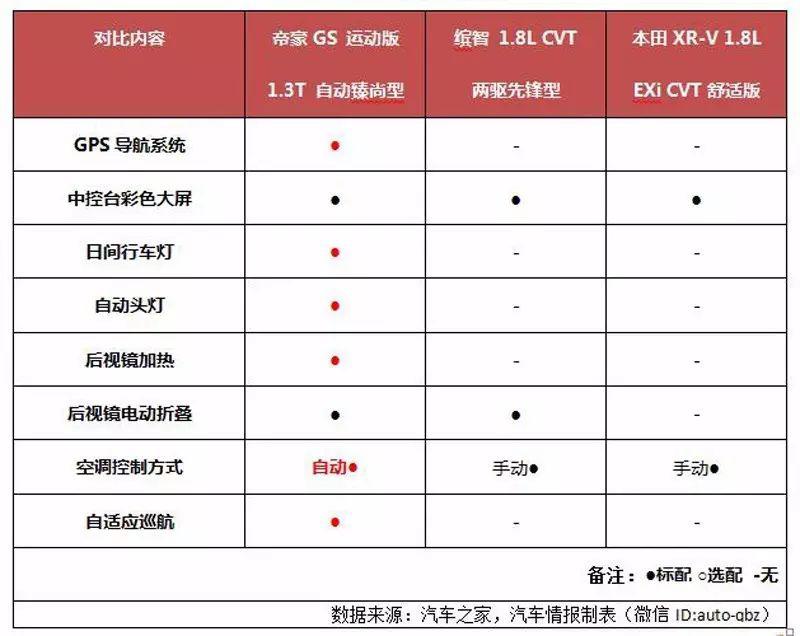 | 对比内容 | 帝豪 GS 运动版 1.3T 自动臻尚型 | 缤智 1.8L CVT 两驱先锋型 | 本田 XR-V 1.8L EXi CVT 舒适版 |
|---|---|---|---|
| GPS 导航系统 | ● | - | - |
| 中控台彩色大屏 | ● | ● | ● |
| 日间行车灯 | ● | - | - |
| 自动头灯 | ● | - | - |
| 后视镜加热 | ● | - | - |
| 后视镜电动折叠 | ● | ● | - |
| 空调控制方式 | 自动● | 手动● | 手动● |
| 自适应巡航 | ● | - | - |

备注：●标配 ○选配 -无

数据来源：汽车之家，汽车情报制表（微信 ID:auto-qbz）